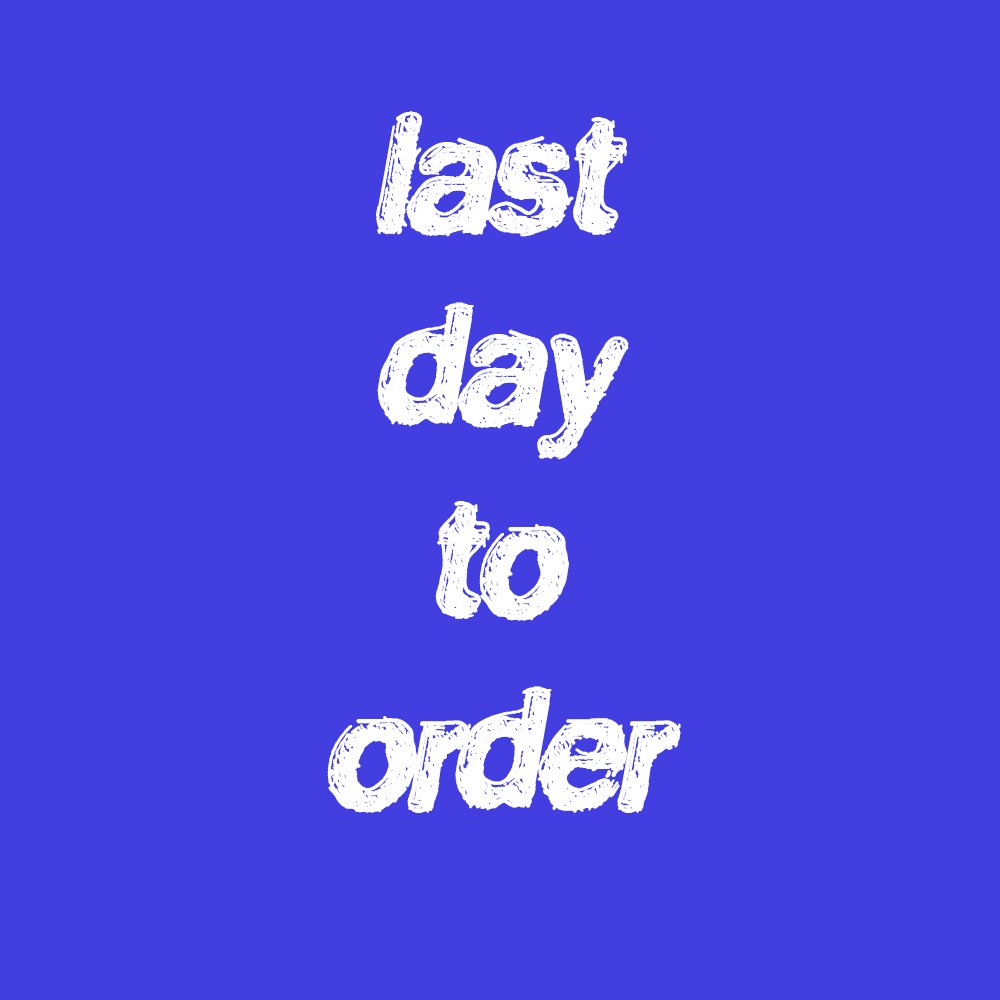 last
day
to
order